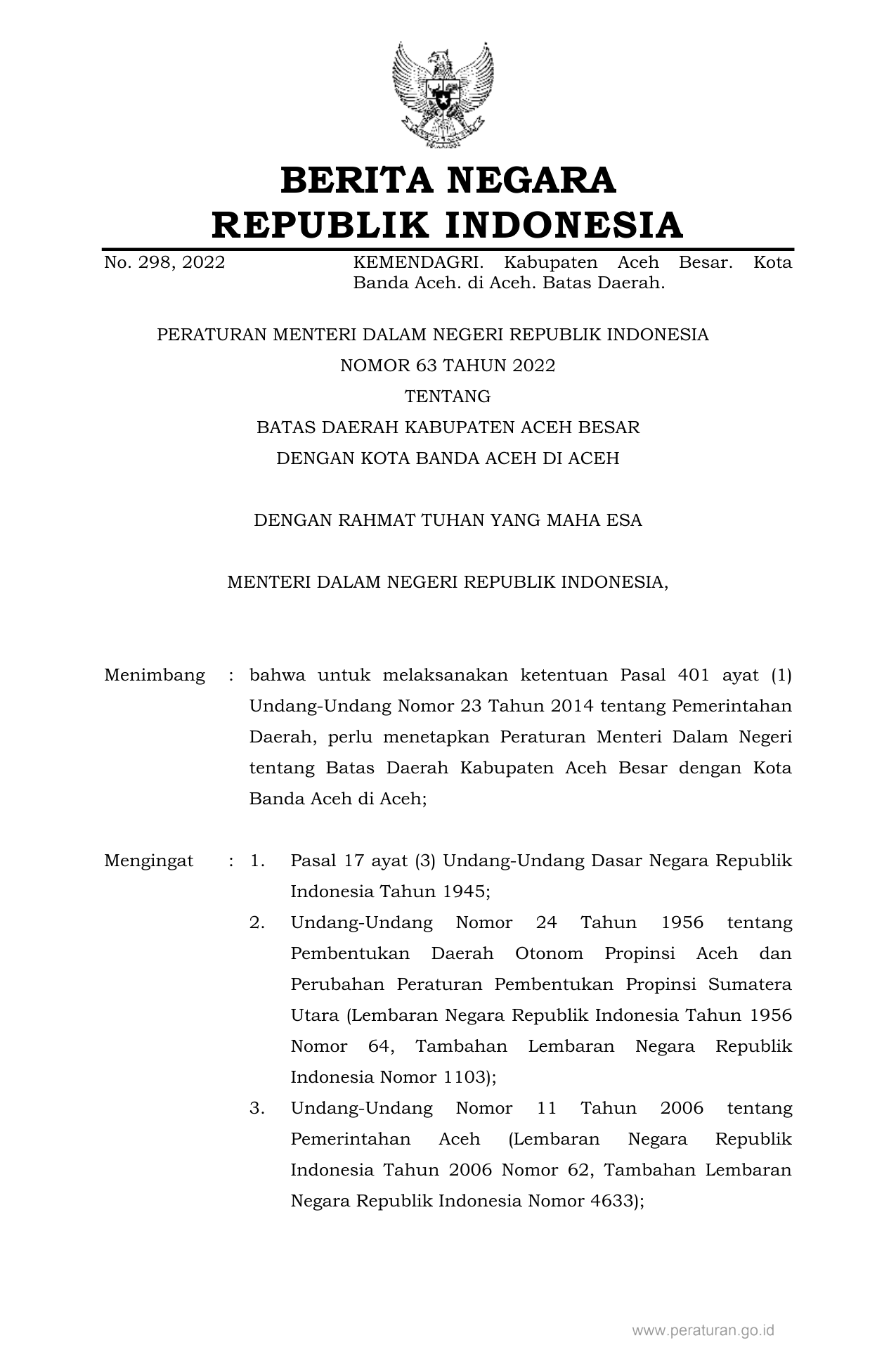 BERITA NEGARA
REPUBLIK INDONESIA

No. 298, 2022

KEMENDAGRI. Kabupaten Aceh Besar. Kota Banda Aceh. di Aceh. Batas Daerah.

PERATURAN MENTERI DALAM NEGERI REPUBLIK INDONESIA
NOMOR 63 TAHUN 2022
TENTANG
BATAS DAERAH KABUPATEN ACEH BESAR
DENGAN KOTA BANDA ACEH DI ACEH

DENGAN RAHMAT TUHAN YANG MAHA ESA

MENTERI DALAM NEGERI REPUBLIK INDONESIA,

Menimbang : bahwa untuk melaksanakan ketentuan Pasal 401 ayat (1) Undang-Undang Nomor 23 Tahun 2014 tentang Pemerintahan Daerah, perlu menetapkan Peraturan Menteri Dalam Negeri tentang Batas Daerah Kabupaten Aceh Besar dengan Kota Banda Aceh di Aceh;

Mengingat : 1. Pasal 17 ayat (3) Undang-Undang Dasar Negara Republik Indonesia Tahun 1945;

2. Undang-Undang Nomor 24 Tahun 1956 tentang Pembentukan Daerah Otonom Propinsi Aceh dan Perubahan Peraturan Pembentukan Propinsi Sumatera Utara (Lembaran Negara Republik Indonesia Tahun 1956 Nomor 64, Tambahan Lembaran Negara Republik Indonesia Nomor 1103);

3. Undang-Undang Nomor 11 Tahun 2006 tentang Pemerintahan Aceh (Lembaran Negara Republik Indonesia Tahun 2006 Nomor 62, Tambahan Lembaran Negara Republik Indonesia Nomor 4633);

www.peraturan.go.id